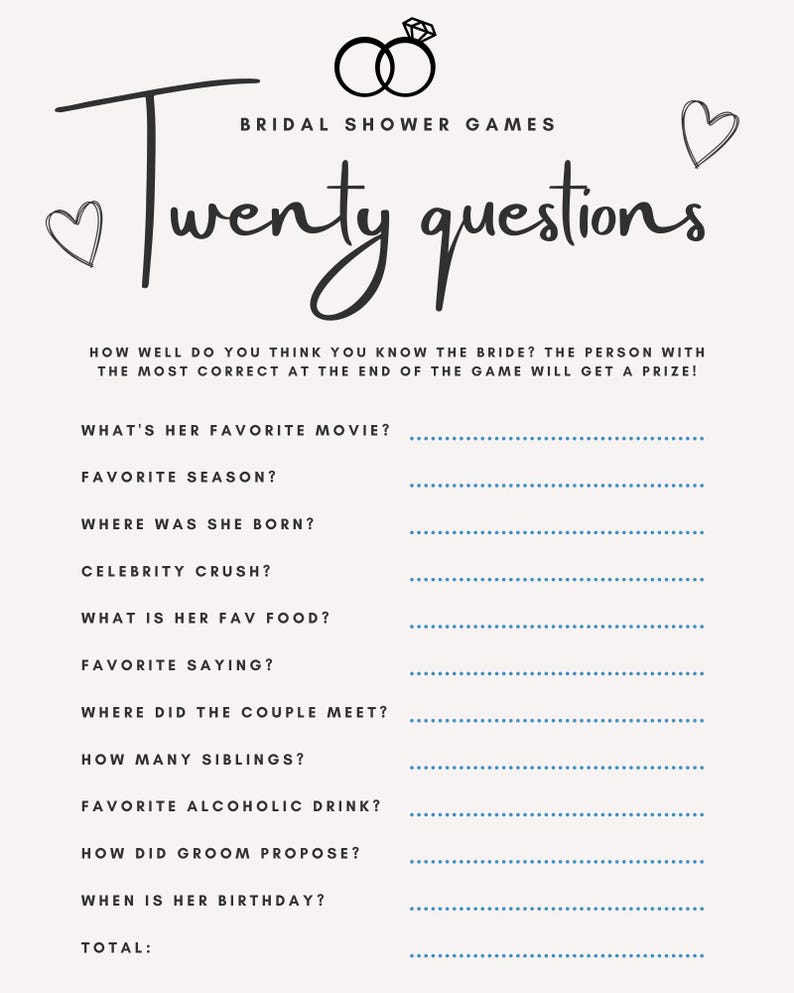 BRIDAL SHOWER GAMES

Twenty questions

HOW WELL DO YOU THINK YOU KNOW THE BRIDE? THE PERSON WITH THE MOST CORRECT AT THE END OF THE GAME WILL GET A PRIZE!

WHAT'S HER FAVORITE MOVIE? ____

FAVORITE SEASON? ____

WHERE WAS SHE BORN? ____

CELEBRITY CRUSH? ____

WHAT IS HER FAV FOOD? ____

FAVORITE SAYING? ____

WHERE DID THE COUPLE MEET? ____

HOW MANY SIBLINGS? ____

FAVORITE ALCOHOLIC DRINK? ____

HOW DID GROOM PROPOSE? ____

WHEN IS HER BIRTHDAY? ____

TOTAL: ____